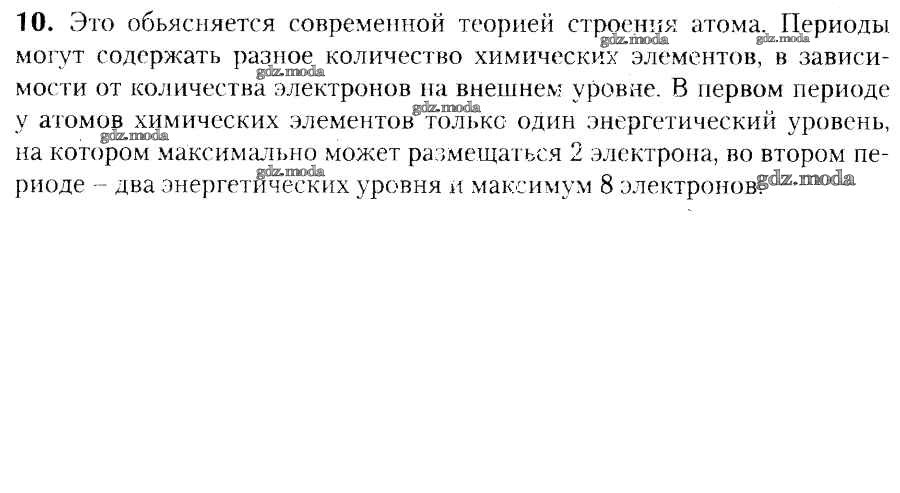 10. Это обьясняется современной теорией строения атома. Периоды могут содержать разное количество химических элементов, в зависимости от количества электронов на внешнем уровне. В первом периоде у атомов химических элементов только один энергетический уровень, на котором максимально может размещаться 2 электрона, во втором периоде – два энергетических уровня и максимум 8 электронов.

gdz.moda